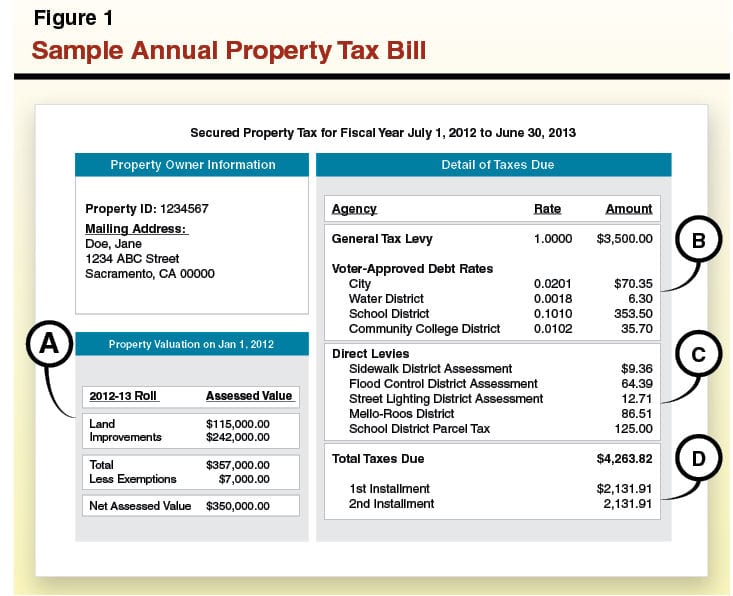 Figure 1
Sample Annual Property Tax Bill

Secured Property Tax for Fiscal Year July 1, 2012 to June 30, 2013

Property Owner Information

Property ID: 1234567
Mailing Address:
Doe, Jane
1234 ABC Street
Sacramento, CA 00000

A

Property Valuation on Jan 1, 2012

| 2012-13 Roll | Assessed Value |
|---|---|
| Land | $115,000.00 |
| Improvements | $242,000.00 |
| Total | $357,000.00 |
| Less Exemptions | $7,000.00 |
| Net Assessed Value | $350,000.00 |

Detail of Taxes Due

| Agency | Rate | Amount |
|---|---|---|
| General Tax Levy | 1.0000 | $3,500.00 |
| Voter-Approved Debt Rates | | |
| City | 0.0201 | $70.35 |
| Water District | 0.0018 | 6.30 |
| School District | 0.1010 | 353.50 |
| Community College District | 0.0102 | 35.70 |
| Direct Levies | | |
| Sidewalk District Assessment | | $9.36 |
| Flood Control District Assessment | | 64.39 |
| Street Lighting District Assessment | | 12.71 |
| Mello-Roos District | | 86.51 |
| School District Parcel Tax | | 125.00 |
| Total Taxes Due | | $4,263.82 |
| 1st Installment | | $2,131.91 |
| 2nd Installment | | 2,131.91 |

B

C

D